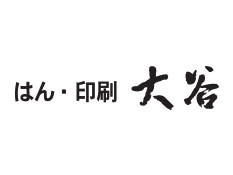 はん・印刷 大谷